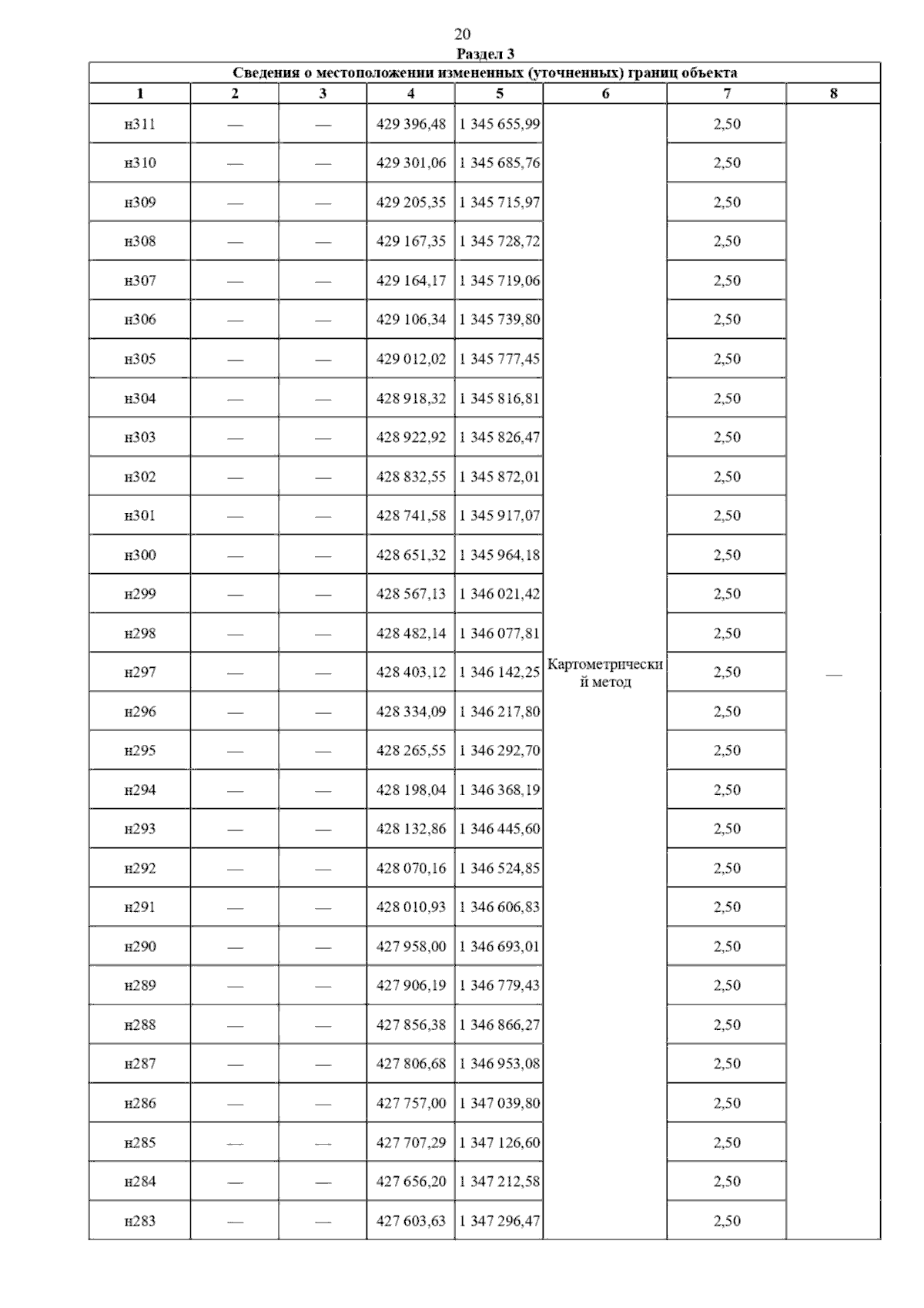 20

Раздел 3

Сведения о местоположении измененных (уточненных) границ объекта

| 1 | 2 | 3 | 4 | 5 | 6 | 7 | 8 |
|---|---|---|---|---|---|---|---|
| н311 | — | — | 429 396,48 | 1 345 655,99 | Картометрический метод | 2,50 | — |
| н310 | — | — | 429 301,06 | 1 345 685,76 | | 2,50 | |
| н309 | — | — | 429 205,35 | 1 345 715,97 | | 2,50 | |
| н308 | — | — | 429 167,35 | 1 345 728,72 | | 2,50 | |
| н307 | — | — | 429 164,17 | 1 345 719,06 | | 2,50 | |
| н306 | — | — | 429 106,34 | 1 345 739,80 | | 2,50 | |
| н305 | — | — | 429 012,02 | 1 345 777,45 | | 2,50 | |
| н304 | — | — | 428 918,32 | 1 345 816,81 | | 2,50 | |
| н303 | — | — | 428 922,92 | 1 345 826,47 | | 2,50 | |
| н302 | — | — | 428 832,55 | 1 345 872,01 | | 2,50 | |
| н301 | — | — | 428 741,58 | 1 345 917,07 | | 2,50 | |
| н300 | — | — | 428 651,32 | 1 345 964,18 | | 2,50 | |
| н299 | — | — | 428 567,13 | 1 346 021,42 | | 2,50 | |
| н298 | — | — | 428 482,14 | 1 346 077,81 | | 2,50 | |
| н297 | — | — | 428 403,12 | 1 346 142,25 | | 2,50 | |
| н296 | — | — | 428 334,09 | 1 346 217,80 | | 2,50 | |
| н295 | — | — | 428 265,55 | 1 346 292,70 | | 2,50 | |
| н294 | — | — | 428 198,04 | 1 346 368,19 | | 2,50 | |
| н293 | — | — | 428 132,86 | 1 346 445,60 | | 2,50 | |
| н292 | — | — | 428 070,16 | 1 346 524,85 | | 2,50 | |
| н291 | — | — | 428 010,93 | 1 346 606,83 | | 2,50 | |
| н290 | — | — | 427 958,00 | 1 346 693,01 | | 2,50 | |
| н289 | — | — | 427 906,19 | 1 346 779,43 | | 2,50 | |
| н288 | — | — | 427 856,38 | 1 346 866,27 | | 2,50 | |
| н287 | — | — | 427 806,68 | 1 346 953,08 | | 2,50 | |
| н286 | — | — | 427 757,00 | 1 347 039,80 | | 2,50 | |
| н285 | — | — | 427 707,29 | 1 347 126,60 | | 2,50 | |
| н284 | — | — | 427 656,20 | 1 347 212,58 | | 2,50 | |
| н283 | — | — | 427 603,63 | 1 347 296,47 | | 2,50 | |